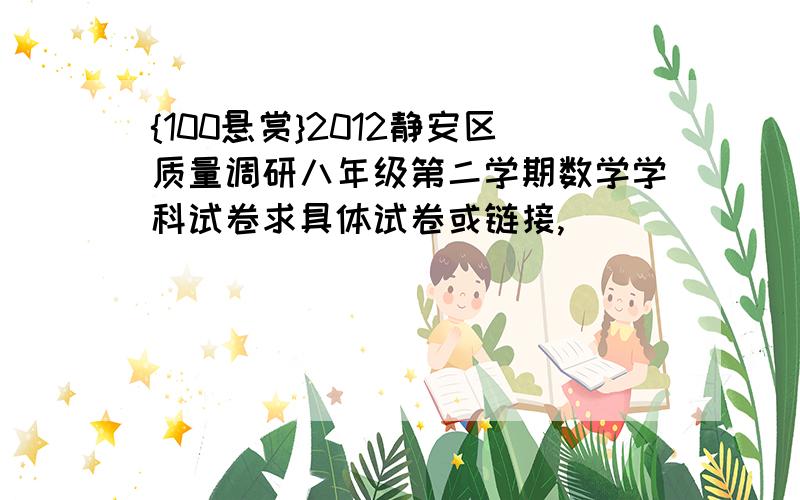 {100悬赏}2012静安区质量调研八年级第二学期数学学科试卷求具体试卷或链接,